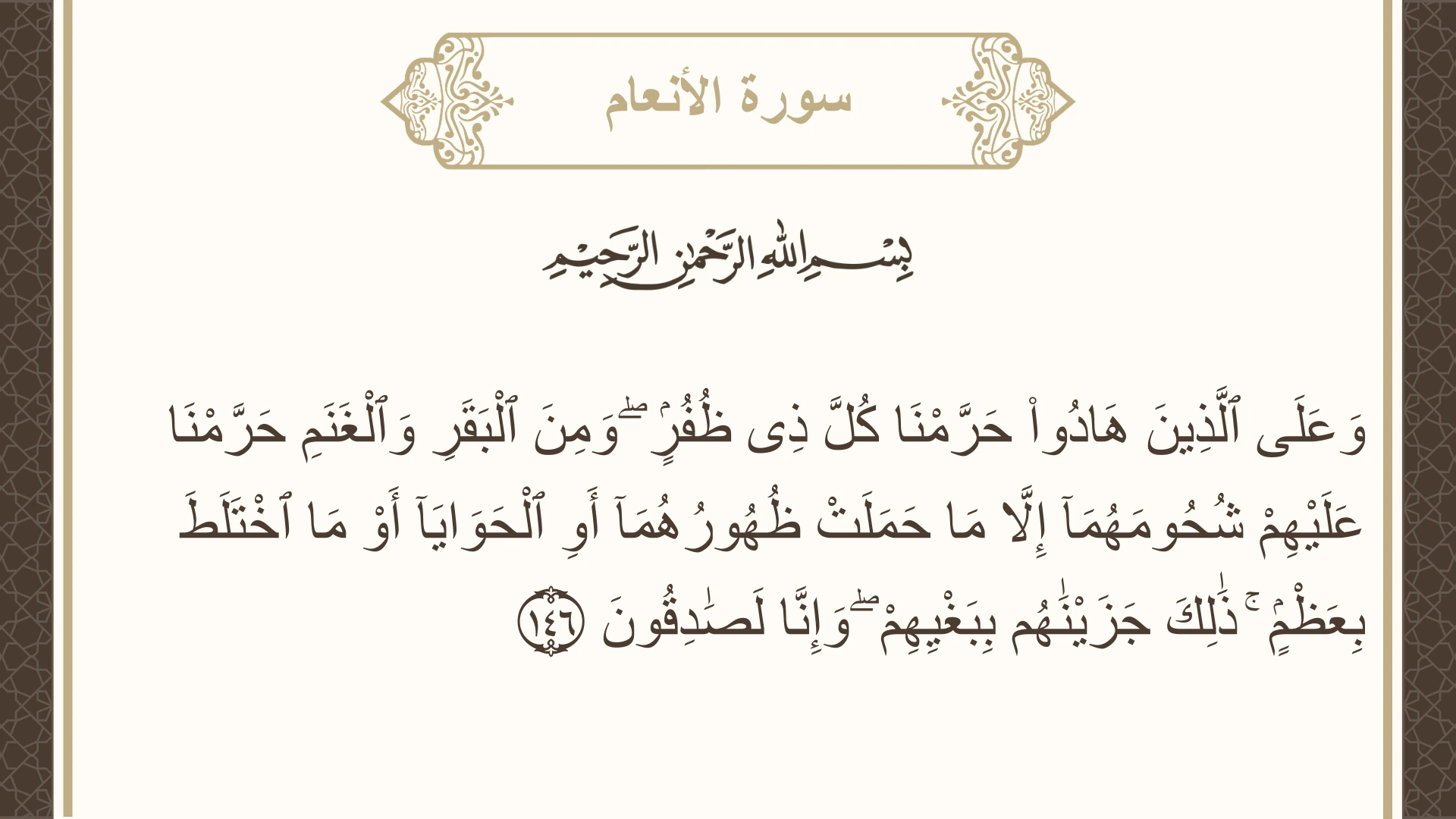 سورة الأنعام

بِسْمِ اللَّهِ الرَّحْمَٰنِ الرَّحِيمِ

وَعَلَى ٱلَّذِينَ هَادُوا۟ حَرَّمْنَا كُلَّ ذِى ظُفُرٍۢ ۖ وَمِنَ ٱلْبَقَرِ وَٱلْغَنَمِ حَرَّمْنَا عَلَيْهِمْ شُحُومَهُمَآ إِلَّا مَا حَمَلَتْ ظُهُورُهُمَآ أَوِ ٱلْحَوَايَآ أَوْ مَا ٱخْتَلَطَ بِعَظْمٍۢ ۚ ذَٰلِكَ جَزَيْنَٰهُم بِبَغْيِهِمْ ۖ وَإِنَّا لَصَٰدِقُونَ ١٤٦